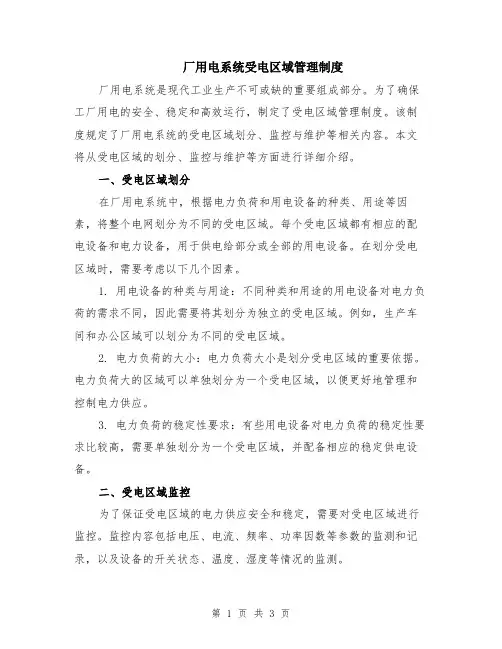 厂用电系统受电区域管理制度

厂用电系统是现代工业生产不可或缺的重要组成部分。为了确保工厂用电的安全、稳定和高效运行，制定了受电区域管理制度。该制度规定了厂用电系统的受电区域划分、监控与维护等相关内容。本文将从受电区域的划分、监控与维护等方面进行详细介绍。

一、受电区域划分

在厂用电系统中，根据电力负荷和用电设备的种类、用途等因素，将整个电网划分为不同的受电区域。每个受电区域都有相应的配电设备和电力设备，用于供电给部分或全部的用电设备。在划分受电区域时，需要考虑以下几个因素。

1. 用电设备的种类与用途：不同种类和用途的用电设备对电力负荷的需求不同，因此需要将其划分为独立的受电区域。例如，生产车间和办公区域可以划分为不同的受电区域。

2. 电力负荷的大小：电力负荷大小是划分受电区域的重要依据。电力负荷大的区域可以单独划分为一个受电区域，以便更好地管理和控制电力供应。

3. 电力负荷的稳定性要求：有些用电设备对电力负荷的稳定性要求比较高，需要单独划分为一个受电区域，并配备相应的稳定供电设备。

二、受电区域监控

为了保证受电区域的电力供应安全和稳定，需要对受电区域进行监控。监控内容包括电压、电流、频率、功率因数等参数的监测和记录，以及设备的开关状态、温度、湿度等情况的监测。

第 1 页 共 3 页